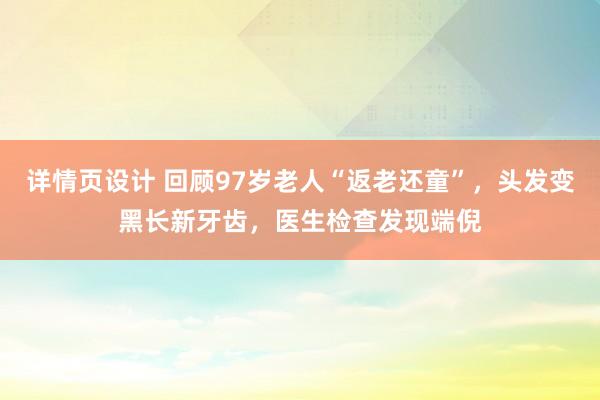 详情页设计 回顾97岁老人“返老还童”，头发变黑长新牙齿，医生检查发现端倪